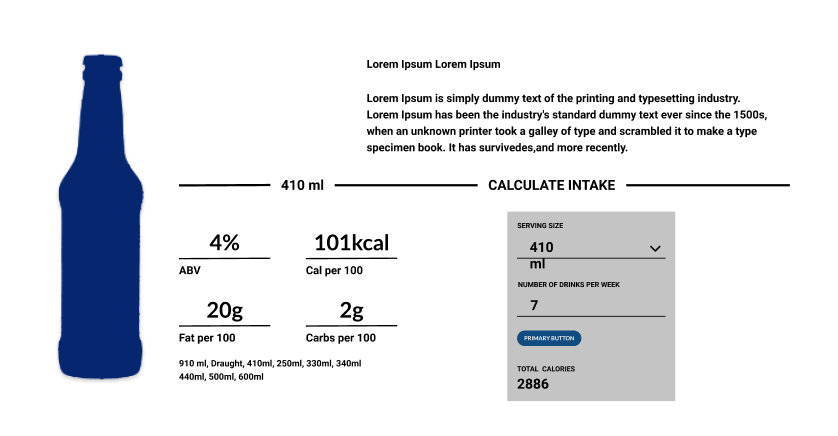 Lorem Ipsum Lorem Ipsum

Lorem Ipsum is simply dummy text of the printing and typesetting industry. Lorem Ipsum has been the industry's standard dummy text ever since the 1500s, when an unknown printer took a galley of type and scrambled it to make a type specimen book. It has survivedes,and more recently.

410 ml

CALCULATE INTAKE

4%
ABV

101kcal
Cal per 100

20g
Fat per 100

2g
Carbs per 100

910 ml, Draught, 410ml, 250ml, 330ml, 340ml 440ml, 500ml, 600ml

SERVING SIZE
410 ml

NUMBER OF DRINKS PER WEEK
7

PRIMARY BUTTON

TOTAL CALORIES
2886